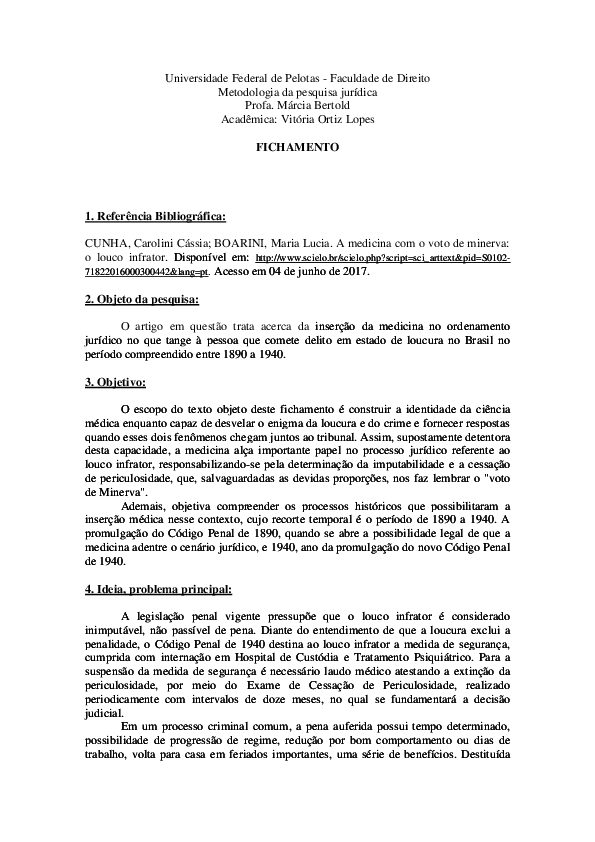 Universidade Federal de Pelotas - Faculdade de Direito
Metodologia da pesquisa jurídica
Profa. Márcia Bertold
Acadêmica: Vitória Ortiz Lopes

FICHAMENTO

1. Referência Bibliográfica:

CUNHA, Carolini Cássia; BOARINI, Maria Lucia. A medicina com o voto de minerva: o louco infrator. Disponível em: http://www.scielo.br/scielo.php?script=sci_arttext&pid=S0102-71822016000300442&lang=pt. Acesso em 04 de junho de 2017.

2. Objeto da pesquisa:

O artigo em questão trata acerca da inserção da medicina no ordenamento jurídico no que tange à pessoa que comete delito em estado de loucura no Brasil no período compreendido entre 1890 a 1940.

3. Objetivo:

O escopo do texto objeto deste fichamento é construir a identidade da ciência médica enquanto capaz de desvelar o enigma da loucura e do crime e fornecer respostas quando esses dois fenômenos chegam juntos ao tribunal. Assim, supostamente detentora desta capacidade, a medicina alça importante papel no processo jurídico referente ao louco infrator, responsabilizando-se pela determinação da imputabilidade e a cessação de periculosidade, que, salvaguardadas as devidas proporções, nos faz lembrar o "voto de Minerva".

Ademais, objetiva compreender os processos históricos que possibilitaram a inserção médica nesse contexto, cujo recorte temporal é o período de 1890 a 1940. A promulgação do Código Penal de 1890, quando se abre a possibilidade legal de que a medicina adentre o cenário jurídico, e 1940, ano da promulgação do novo Código Penal de 1940.

4. Ideia, problema principal:

A legislação penal vigente pressupõe que o louco infrator é considerado inimputável, não passível de pena. Diante do entendimento de que a loucura exclui a penalidade, o Código Penal de 1940 destina ao louco infrator a medida de segurança, cumprida com internação em Hospital de Custódia e Tratamento Psiquiátrico. Para a suspensão da medida de segurança é necessário laudo médico atestando a extinção da periculosidade, por meio do Exame de Cessação de Periculosidade, realizado periodicamente com intervalos de doze meses, no qual se fundamentará a decisão judicial.

Em um processo criminal comum, a pena auferida possui tempo determinado, possibilidade de progressão de regime, redução por bom comportamento ou dias de trabalho, volta para casa em feriados importantes, uma série de benefícios. Destituída